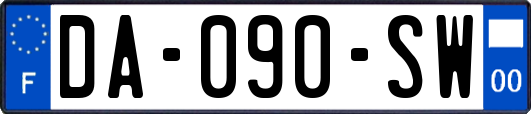 F
DA-090-SW
00